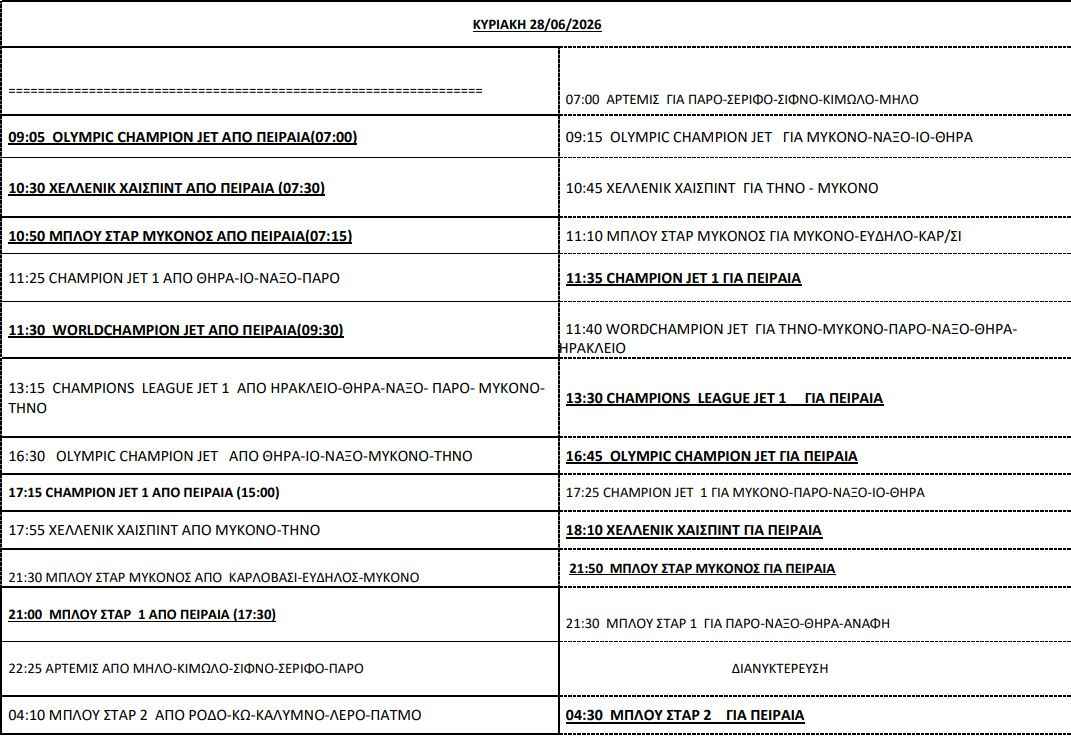 ΚΥΡΙΑΚΗ 28/06/2026

| | |
|---|---|
| ================================================================ | 07:00 ΑΡΤΕΜΙΣ ΓΙΑ ΠΑΡΟ-ΣΕΡΙΦΟ-ΣΙΦΝΟ-ΚΙΜΩΛΟ-ΜΗΛΟ |
| 09:05 OLYMPIC CHAMPION JET ΑΠΟ ΠΕΙΡΑΙΑ(07:00) | 09:15 OLYMPIC CHAMPION JET ΓΙΑ ΜΥΚΟΝΟ-ΝΑΞΟ-ΙΟ-ΘΗΡΑ |
| 10:30 ΧΕΛΛΕΝΙΚ ΧΑΙΣΠΙΝΤ ΑΠΟ ΠΕΙΡΑΙΑ (07:30) | 10:45 ΧΕΛΛΕΝΙΚ ΧΑΙΣΠΙΝΤ ΓΙΑ ΤΗΝΟ - ΜΥΚΟΝΟ |
| 10:50 ΜΠΛΟΥ ΣΤΑΡ ΜΥΚΟΝΟΣ ΑΠΟ ΠΕΙΡΑΙΑ(07:15) | 11:10 ΜΠΛΟΥ ΣΤΑΡ ΜΥΚΟΝΟΣ ΓΙΑ ΜΥΚΟΝΟ-ΕΥΔΗΛΟ-ΚΑΡ/ΣΙ |
| 11:25 CHAMPION JET 1 ΑΠΟ ΘΗΡΑ-ΙΟ-ΝΑΞΟ-ΠΑΡΟ | 11:35 CHAMPION JET 1 ΓΙΑ ΠΕΙΡΑΙΑ |
| 11:30 WORLDCHAMPION JET ΑΠΟ ΠΕΙΡΑΙΑ(09:30) | 11:40 WORDCHAMPION JET ΓΙΑ ΤΗΝΟ-ΜΥΚΟΝΟ-ΠΑΡΟ-ΝΑΞΟ-ΘΗΡΑ-ΗΡΑΚΛΕΙΟ |
| 13:15 CHAMPIONS LEAGUE JET 1 ΑΠΟ ΗΡΑΚΛΕΙΟ-ΘΗΡΑ-ΝΑΞΟ- ΠΑΡΟ- ΜΥΚΟΝΟ-ΤΗΝΟ | 13:30 CHAMPIONS LEAGUE JET 1 ΓΙΑ ΠΕΙΡΑΙΑ |
| 16:30 OLYMPIC CHAMPION JET ΑΠΟ ΘΗΡΑ-ΙΟ-ΝΑΞΟ-ΜΥΚΟΝΟ-ΤΗΝΟ | 16:45 OLYMPIC CHAMPION JET ΓΙΑ ΠΕΙΡΑΙΑ |
| 17:15 CHAMPION JET 1 ΑΠΟ ΠΕΙΡΑΙΑ (15:00) | 17:25 CHAMPION JET 1 ΓΙΑ ΜΥΚΟΝΟ-ΠΑΡΟ-ΝΑΞΟ-ΙΟ-ΘΗΡΑ |
| 17:55 ΧΕΛΛΕΝΙΚ ΧΑΙΣΠΙΝΤ ΑΠΟ ΜΥΚΟΝΟ-ΤΗΝΟ | 18:10 ΧΕΛΛΕΝΙΚ ΧΑΙΣΠΙΝΤ ΓΙΑ ΠΕΙΡΑΙΑ |
| 21:30 ΜΠΛΟΥ ΣΤΑΡ ΜΥΚΟΝΟΣ ΑΠΟ ΚΑΡΛΟΒΑΣΙ-ΕΥΔΗΛΟΣ-ΜΥΚΟΝΟ | 21:50 ΜΠΛΟΥ ΣΤΑΡ ΜΥΚΟΝΟΣ ΓΙΑ ΠΕΙΡΑΙΑ |
| 21:00 ΜΠΛΟΥ ΣΤΑΡ 1 ΑΠΟ ΠΕΙΡΑΙΑ (17:30) | 21:30 ΜΠΛΟΥ ΣΤΑΡ 1 ΓΙΑ ΠΑΡΟ-ΝΑΞΟ-ΘΗΡΑ-ΑΝΑΦΗ |
| 22:25 ΑΡΤΕΜΙΣ ΑΠΟ ΜΗΛΟ-ΚΙΜΩΛΟ-ΣΙΦΝΟ-ΣΕΡΙΦΟ-ΠΑΡΟ | ΔΙΑΝΥΚΤΕΡΕΥΣΗ |
| 04:10 ΜΠΛΟΥ ΣΤΑΡ 2 ΑΠΟ ΡΟΔΟ-ΚΩ-ΚΑΛΥΜΝΟ-ΛΕΡΟ-ΠΑΤΜΟ | 04:30 ΜΠΛΟΥ ΣΤΑΡ 2 ΓΙΑ ΠΕΙΡΑΙΑ |